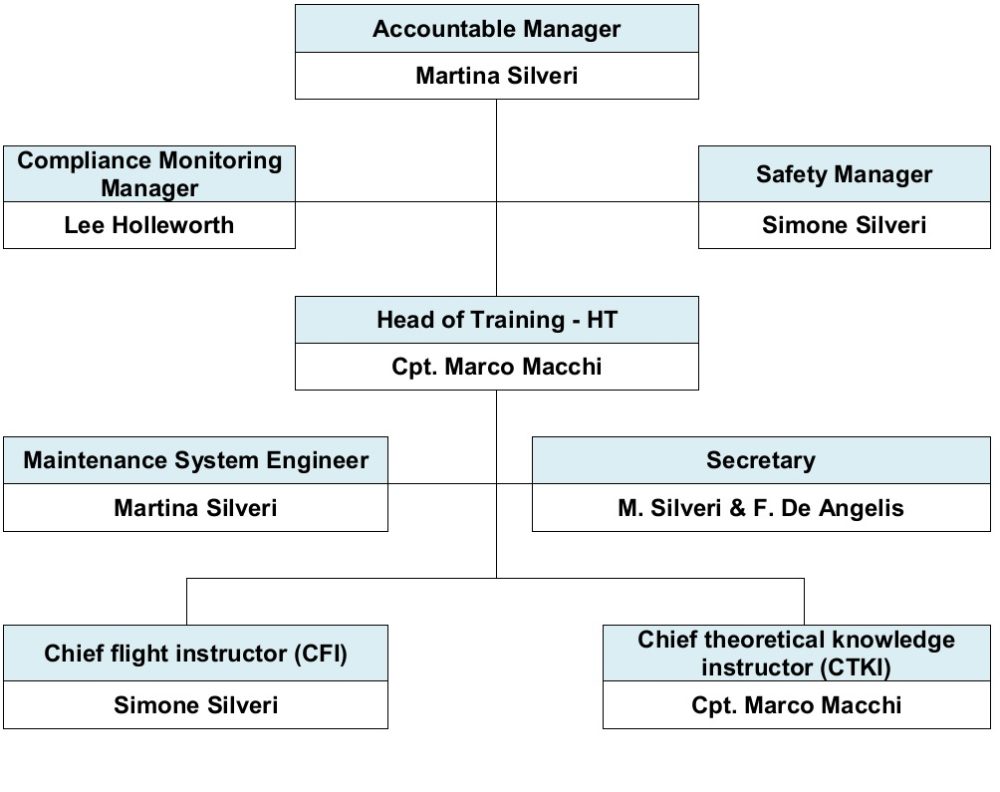 Accountable Manager
Martina Silveri

Compliance Monitoring Manager
Lee Holleworth

Safety Manager
Simone Silveri

Head of Training - HT
Cpt. Marco Macchi

Maintenance System Engineer
Martina Silveri

Secretary
M. Silveri & F. De Angelis

Chief flight instructor (CFI)
Simone Silveri

Chief theoretical knowledge instructor (CTKI)
Cpt. Marco Macchi